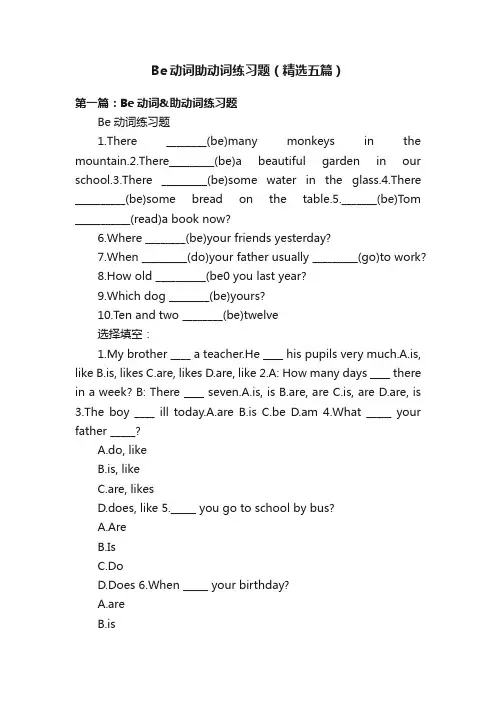 Be动词助动词练习题（精选五篇）

第一篇：Be 动词&助动词练习题

Be 动词练习题

1.There ________(be)many monkeys in the mountain.2.There_________(be)a beautiful garden in our school.3.There _________(be)some water in the glass.4.There __________(be)some bread on the table.5._______(be)Tom ___________(read)a book now?

6.Where ________(be)your friends yesterday?

7.When _________(do)your father usually _________(go)to work?

8.How old __________(be0 you last year?

9.Which dog ________(be)yours?

10.Ten and two ________(be)twelve

选择填空：

1.My brother ____ a teacher.He ____ his pupils very much.A.is, like B.is, likes C.are, likes D.are, like 2.A: How many days ____ there in a week? B: There ____ seven.A.is, is B.are, are C.is, are D.are, is 3.The boy ____ ill today.A.are B.is C.be D.am 4.What _____ your father _____?

A.do, like

B.is, like

C.are, likes

D.does, like 5._____ you go to school by bus?

A.Are

B.Is

C.Do

D.Does 6.When _____ your birthday?

A.are

B.is